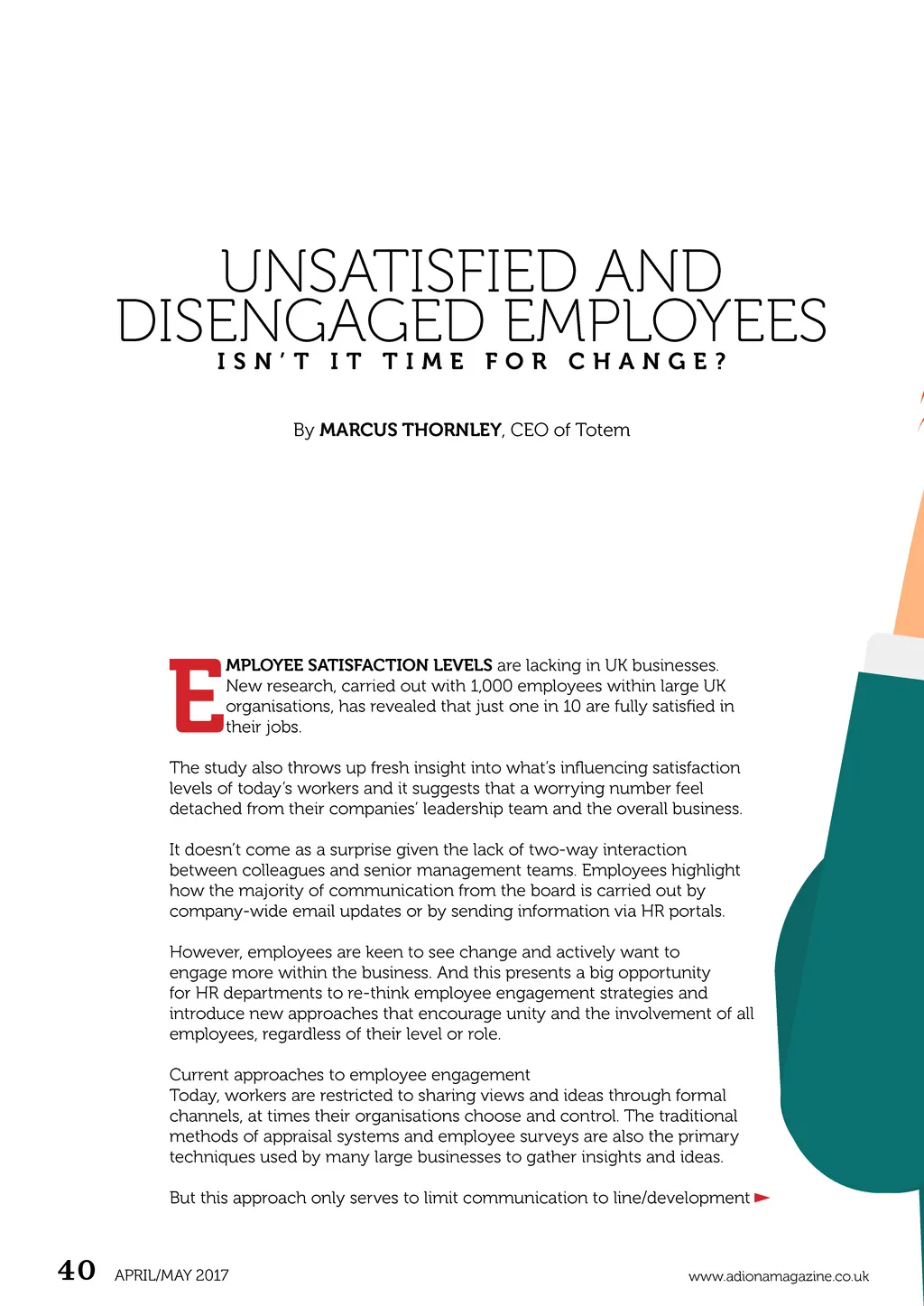 UNSATISFIED AND DISENGAGED EMPLOYEES
ISN'T IT TIME FOR CHANGE?

By MARCUS THORNLEY, CEO of Totem

EMPLOYEE SATISFACTION LEVELS are lacking in UK businesses. New research, carried out with 1,000 employees within large UK organisations, has revealed that just one in 10 are fully satisfied in their jobs.

The study also throws up fresh insight into what's influencing satisfaction levels of today's workers and it suggests that a worrying number feel detached from their companies' leadership team and the overall business.

It doesn't come as a surprise given the lack of two-way interaction between colleagues and senior management teams. Employees highlight how the majority of communication from the board is carried out by company-wide email updates or by sending information via HR portals.

However, employees are keen to see change and actively want to engage more within the business. And this presents a big opportunity for HR departments to re-think employee engagement strategies and introduce new approaches that encourage unity and the involvement of all employees, regardless of their level or role.

Current approaches to employee engagement
Today, workers are restricted to sharing views and ideas through formal channels, at times their organisations choose and control. The traditional methods of appraisal systems and employee surveys are also the primary techniques used by many large businesses to gather insights and ideas.

But this approach only serves to limit communication to line/development

40 APRIL/MAY 2017

www.adionamagazine.co.uk